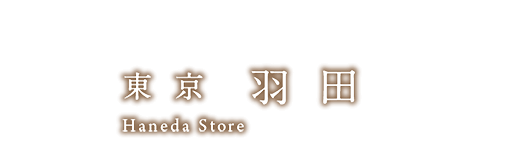 東京 羽田
Haneda Store